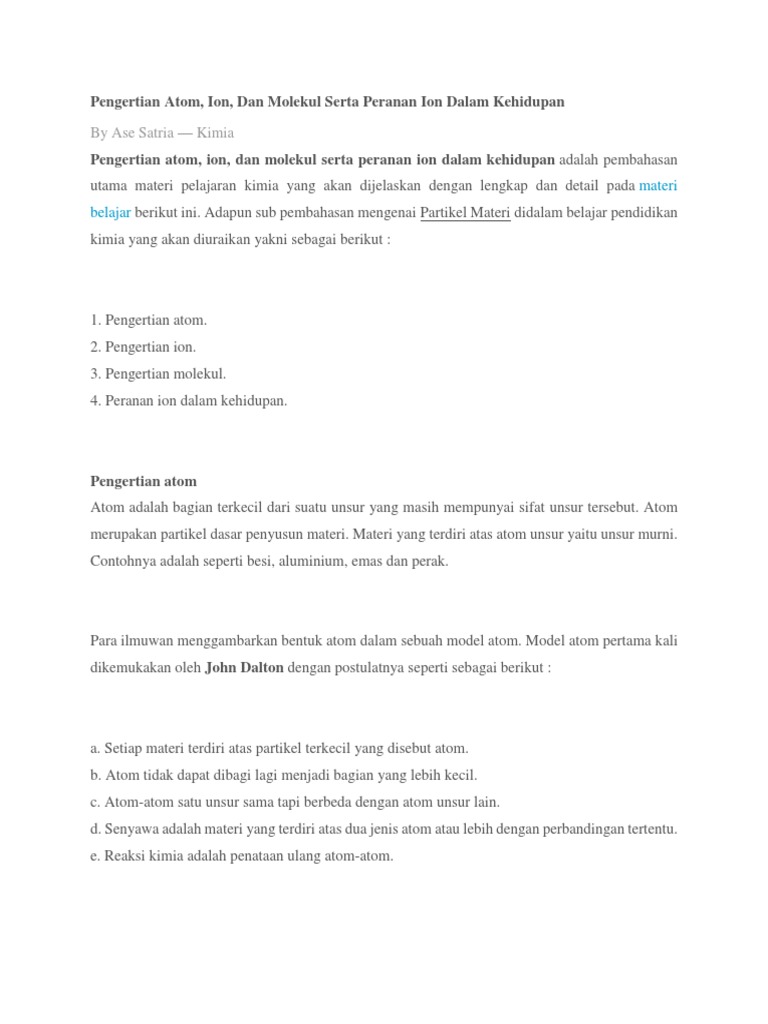 Pengertian Atom, Ion, Dan Molekul Serta Peranan Ion Dalam Kehidupan

By Ase Satria — Kimia

Pengertian atom, ion, dan molekul serta peranan ion dalam kehidupan adalah pembahasan utama materi pelajaran kimia yang akan dijelaskan dengan lengkap dan detail pada materi belajar berikut ini. Adapun sub pembahasan mengenai Partikel Materi didalam belajar pendidikan kimia yang akan diuraikan yakni sebagai berikut :

1. Pengertian atom.
2. Pengertian ion.
3. Pengertian molekul.
4. Peranan ion dalam kehidupan.

Pengertian atom
Atom adalah bagian terkecil dari suatu unsur yang masih mempunyai sifat unsur tersebut. Atom merupakan partikel dasar penyusun materi. Materi yang terdiri atas atom unsur yaitu unsur murni. Contohnya adalah seperti besi, aluminium, emas dan perak.

Para ilmuwan menggambarkan bentuk atom dalam sebuah model atom. Model atom pertama kali dikemukakan oleh John Dalton dengan postulatnya seperti sebagai berikut :

a. Setiap materi terdiri atas partikel terkecil yang disebut atom.
b. Atom tidak dapat dibagi lagi menjadi bagian yang lebih kecil.
c. Atom-atom satu unsur sama tapi berbeda dengan atom unsur lain.
d. Senyawa adalah materi yang terdiri atas dua jenis atom atau lebih dengan perbandingan tertentu.
e. Reaksi kimia adalah penataan ulang atom-atom.